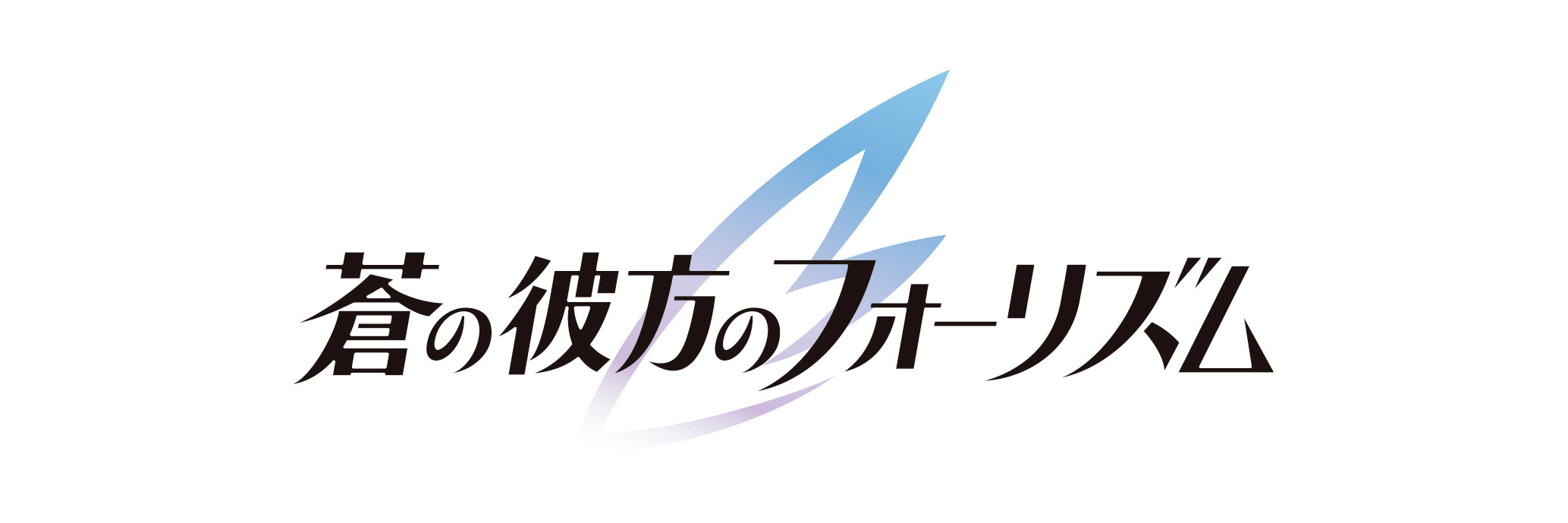 蒼の彼方のフォーリズム